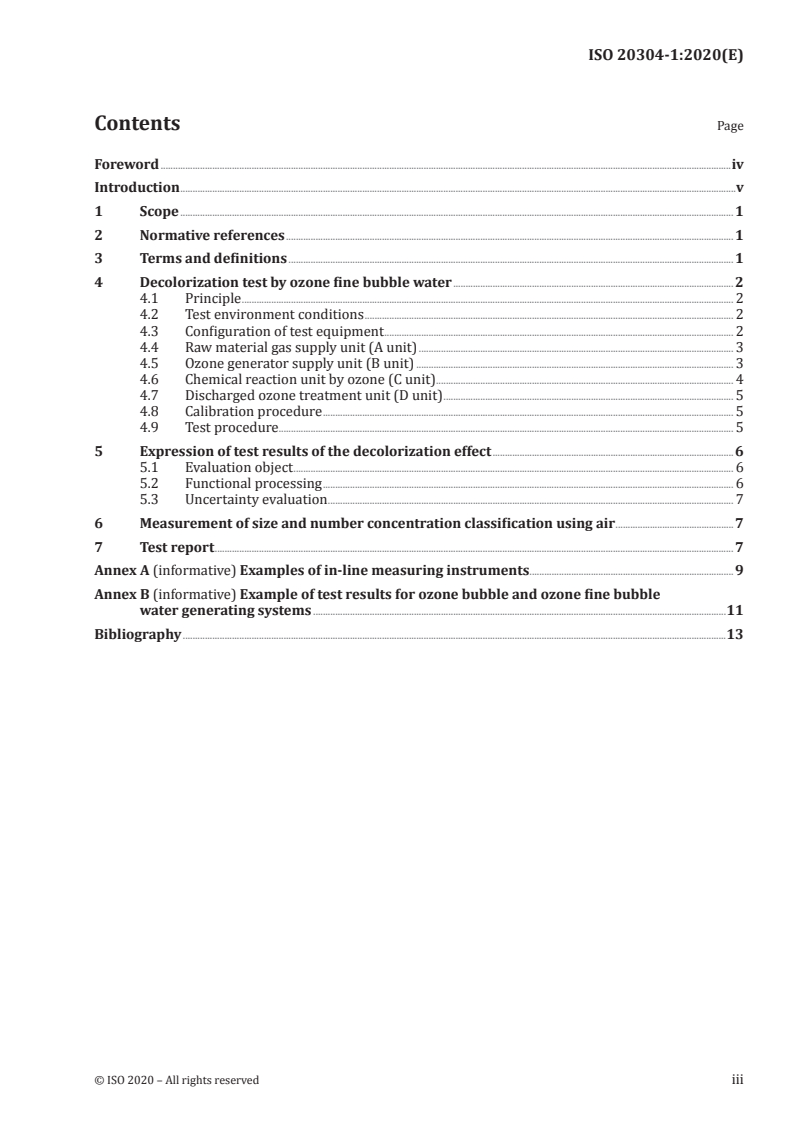 ISO 20304-1:2020(E)

Contents

Page

Foreword iv
Introduction v
1 Scope 1
2 Normative references 1
3 Terms and definitions 1
4 Decolorization test by ozone fine bubble water 2
4.1 Principle 2
4.2 Test environment conditions 2
4.3 Configuration of test equipment 2
4.4 Raw material gas supply unit (A unit) 3
4.5 Ozone generator supply unit (B unit) 3
4.6 Chemical reaction unit by ozone (C unit) 4
4.7 Discharged ozone treatment unit (D unit) 5
4.8 Calibration procedure 5
4.9 Test procedure 5
5 Expression of test results of the decolorization effect 6
5.1 Evaluation object 6
5.2 Functional processing 6
5.3 Uncertainty evaluation 7
6 Measurement of size and number concentration classification using air 7
7 Test report 7
Annex A (informative) Examples of in-line measuring instruments 9
Annex B (informative) Example of test results for ozone bubble and ozone fine bubble water generating systems 11
Bibliography 13

© ISO 2020 – All rights reserved

iii